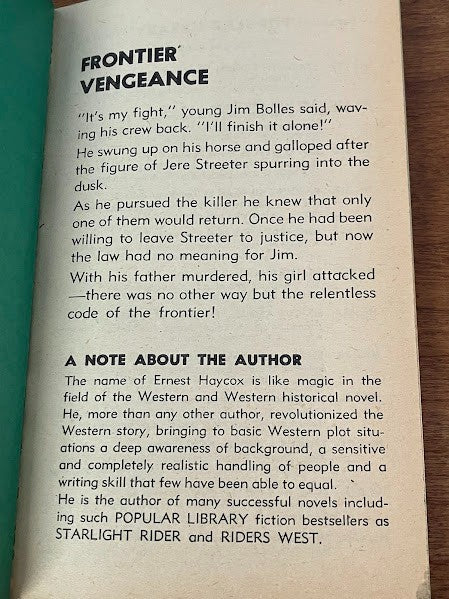 FRONTIER VENGEANCE

"It's my fight," young Jim Bolles said, waving his crew back. "I'll finish it alone!"

He swung up on his horse and galloped after the figure of Jere Streeter spurring into the dusk.

As he pursued the killer he knew that only one of them would return. Once he had been willing to leave Streeter to justice, but now the law had no meaning for Jim.

With his father murdered, his girl attacked —there was no other way but the relentless code of the frontier!

A NOTE ABOUT THE AUTHOR

The name of Ernest Haycox is like magic in the field of the Western and Western historical novel. He, more than any other author, revolutionized the Western story, bringing to basic Western plot situations a deep awareness of background, a sensitive and completely realistic handling of people and a writing skill that few have been able to equal.

He is the author of many successful novels including such POPULAR LIBRARY fiction bestsellers as STARLIGHT RIDER and RIDERS WEST.